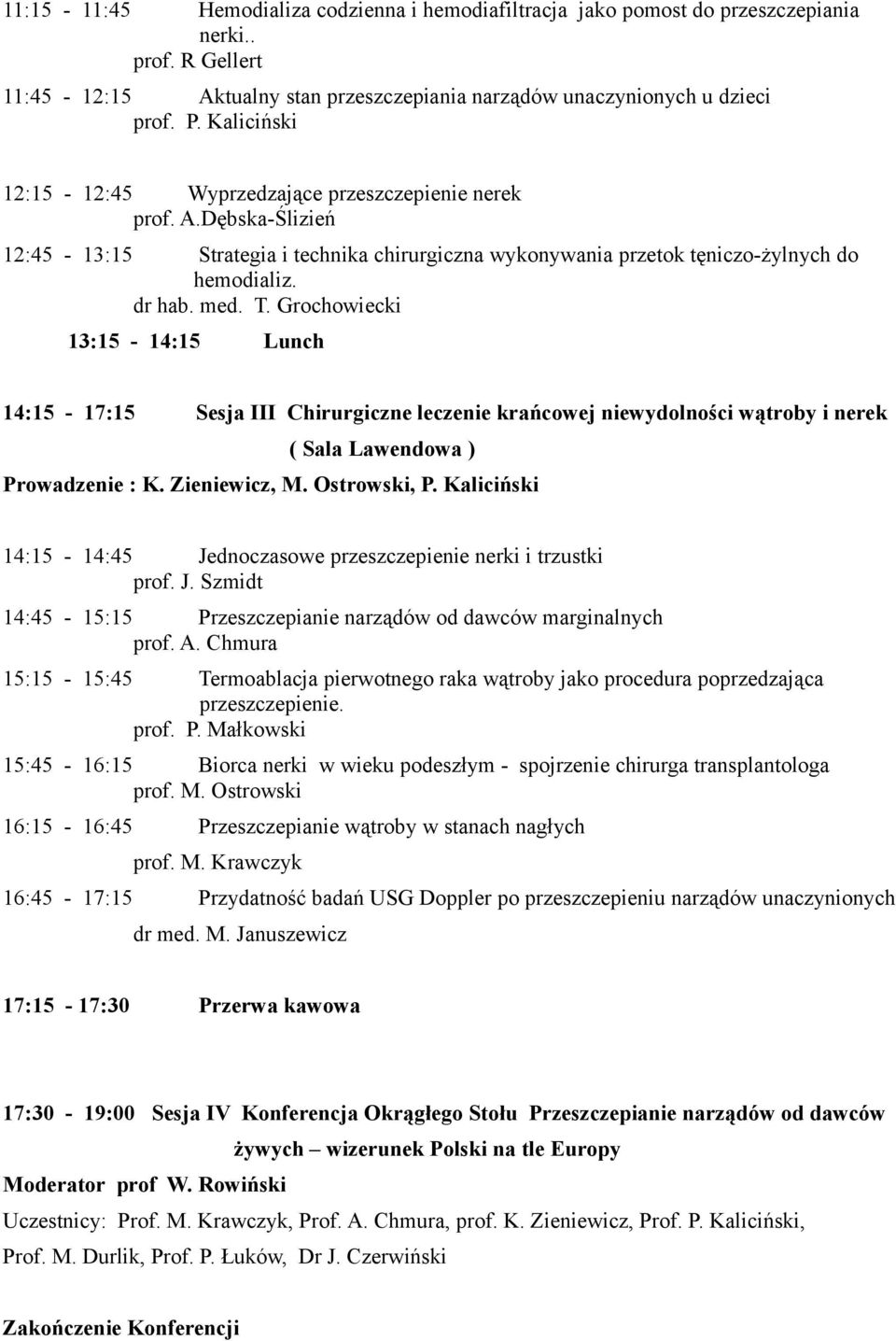 11:15 - 11:45 Hemodializa codzienna i hemodiafiltracja jako pomost do przeszczepiania nerki..
prof. R Gellert

11:45 - 12:15 Aktualny stan przeszczepiania narządów unaczynionych u dzieci
prof. P. Kaliciński

12:15 - 12:45 Wyprzedzające przeszczepienie nerek
prof. A.Dębska-Ślizień

12:45 - 13:15 Strategia i technika chirurgiczna wykonywania przetok tęniczo-żylnych do hemodializ.
dr hab. med. T. Grochowiecki

13:15 - 14:15 Lunch

14:15 - 17:15 Sesja III Chirurgiczne leczenie krańcowej niewydolności wątroby i nerek
( Sala Lawendowa )

Prowadzenie : K. Zieniewicz, M. Ostrowski, P. Kaliciński

14:15 - 14:45 Jednoczasowe przeszczepienie nerki i trzustki
prof. J. Szmidt

14:45 - 15:15 Przeszczepianie narządów od dawców marginalnych
prof. A. Chmura

15:15 - 15:45 Termoablacja pierwotnego raka wątroby jako procedura poprzedzająca przeszczepienie.
prof. P. Małkowski

15:45 - 16:15 Biorca nerki w wieku podeszłym - spojrzenie chirurga transplantologa
prof. M. Ostrowski

16:15 - 16:45 Przeszczepianie wątroby w stanach nagłych
prof. M. Krawczyk

16:45 - 17:15 Przydatność badań USG Doppler po przeszczepieniu narządów unaczynionych
dr med. M. Januszewicz

17:15 - 17:30 Przerwa kawowa

17:30 - 19:00 Sesja IV Konferencja Okrągłego Stołu Przeszczepianie narządów od dawców żywych – wizerunek Polski na tle Europy

Moderator prof W. Rowiński

Uczestnicy: Prof. M. Krawczyk, Prof. A. Chmura, prof. K. Zieniewicz, Prof. P. Kaliciński, Prof. M. Durlik, Prof. P. Łuków, Dr J. Czerwiński

Zakończenie Konferencji